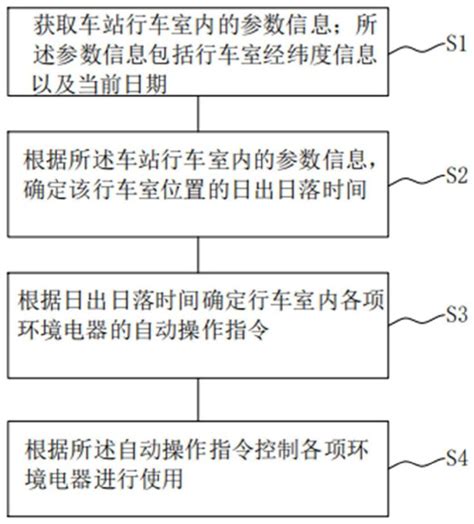 获取车站行车室内的参数信息；所述参数信息包括行车室经纬度信息以及当前日期

S1

根据所述车站行车室内的参数信息，确定该行车室位置的日出日落时间

S2

根据日出日落时间确定行车室内各项环境电器的自动操作指令

S3

根据所述自动操作指令控制各项环境电器进行使用

S4